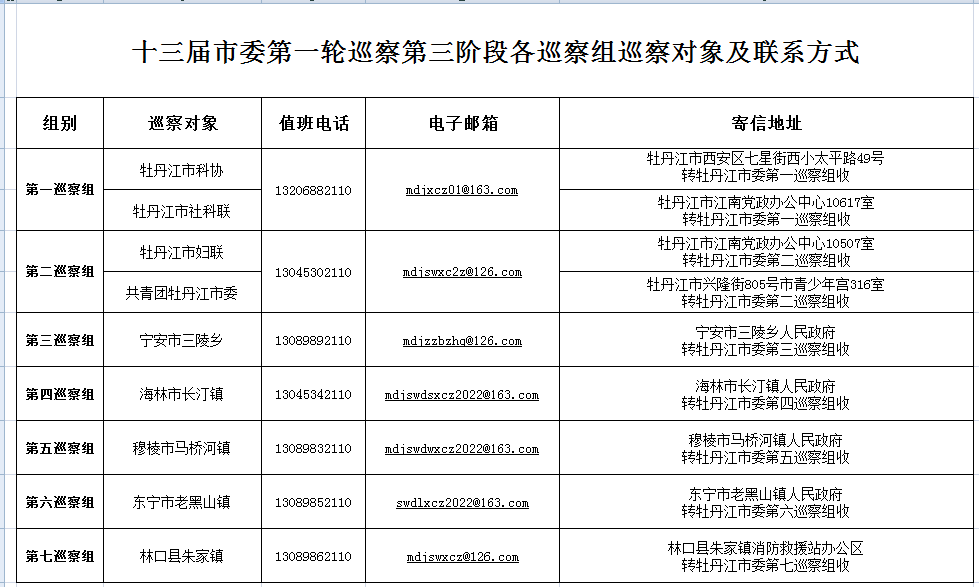 十三届市委第一轮巡察第三阶段各巡察组巡察对象及联系方式

| 组别 | 巡察对象 | 值班电话 | 电子邮箱 | 寄信地址 |
|---|---|---|---|---|
| 第一巡察组 | 牡丹江市科协 | 13206882110 | mdjxcz01@163.com | 牡丹江市西安区七星街西小太平路49号 转牡丹江市委第一巡察组收 |
| | 牡丹江市社科联 | | | 牡丹江市江南党政办公中心10617室 转牡丹江市委第一巡察组收 |
| 第二巡察组 | 牡丹江市妇联 | 13045302110 | mdjswxc2z@126.com | 牡丹江市江南党政办公中心10507室 转牡丹江市委第二巡察组收 |
| | 共青团牡丹江市委 | | | 牡丹江市兴隆街805号市青少年宫316室 转牡丹江市委第二巡察组收 |
| 第三巡察组 | 宁安市三陵乡 | 13089892110 | mdjzzbzhq@126.com | 宁安市三陵乡人民政府 转牡丹江市委第三巡察组收 |
| 第四巡察组 | 海林市长汀镇 | 13045342110 | mdjswdsxcz2022@163.com | 海林市长汀镇人民政府 转牡丹江市委第四巡察组收 |
| 第五巡察组 | 穆棱市马桥河镇 | 13089832110 | mdjswdwxcz2022@163.com | 穆棱市马桥河镇人民政府 转牡丹江市委第五巡察组收 |
| 第六巡察组 | 东宁市老黑山镇 | 13089852110 | swdlxcz2022@163.com | 东宁市老黑山镇人民政府 转牡丹江市委第六巡察组收 |
| 第七巡察组 | 林口县朱家镇 | 13089862110 | mdjswxcz@126.com | 林口县朱家镇消防救援站办公区 转牡丹江市委第七巡察组收 |